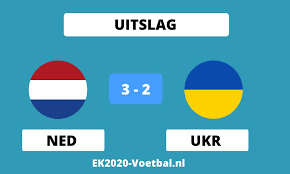 UITSLAG

3 - 2

NED

UKR

EK2020-Voetbal.nl